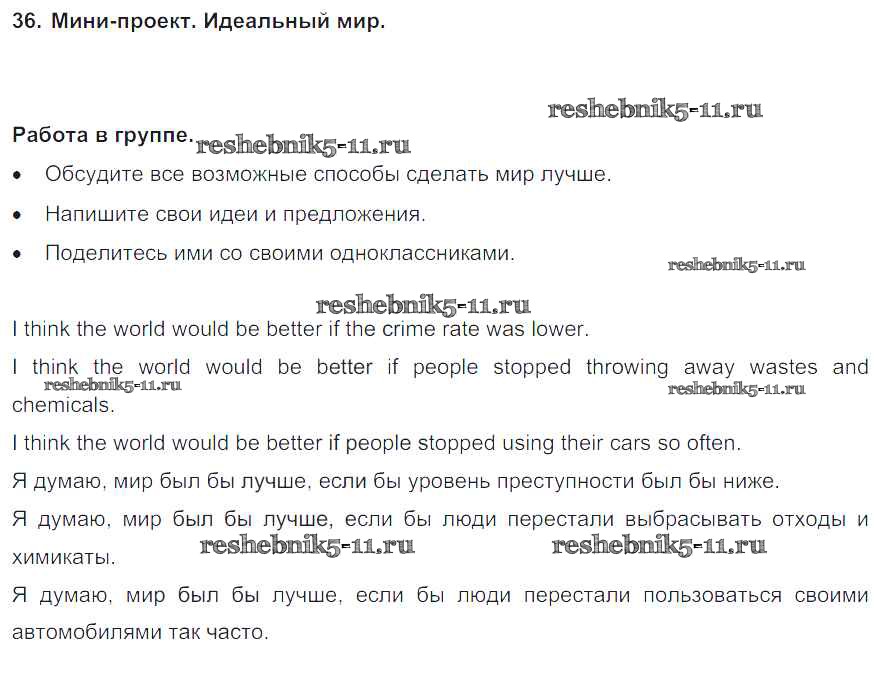 36. Мини-проект. Идеальный мир.

reshebnik5-11.ru

Работа в группе. reshebnik5-11.ru

• Обсудите все возможные способы сделать мир лучше.

• Напишите свои идеи и предложения.

• Поделитесь ими со своими одноклассниками.

reshebnik5-11.ru

reshebnik5-11.ru

I think the world would be better if the crime rate was lower.

I think the world would be better if people stopped throwing away wastes and chemicals.

reshebnik5-11.ru reshebnik5-11.ru

I think the world would be better if people stopped using their cars so often.

Я думаю, мир был бы лучше, если бы уровень преступности был бы ниже.

Я думаю, мир был бы лучше, если бы люди перестали выбрасывать отходы и химикаты.

reshebnik5-11.ru reshebnik5-11.ru

Я думаю, мир был бы лучше, если бы люди перестали пользоваться своими автомобилями так часто.